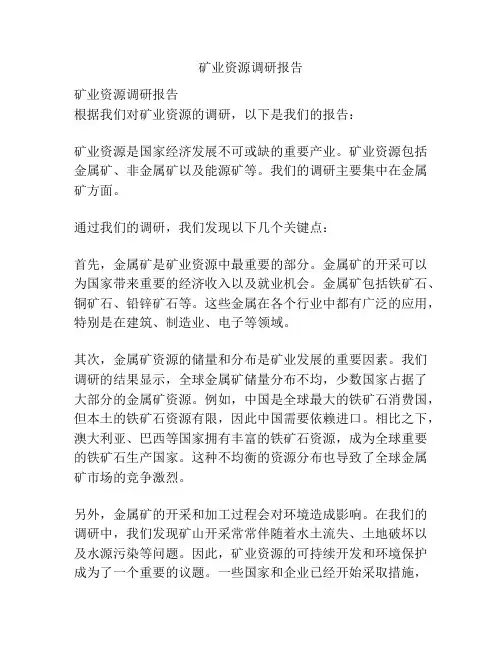 矿业资源调研报告

矿业资源调研报告
根据我们对矿业资源的调研，以下是我们的报告：

矿业资源是国家经济发展不可或缺的重要产业。矿业资源包括金属矿、非金属矿以及能源矿等。我们的调研主要集中在金属矿方面。

通过我们的调研，我们发现以下几个关键点：

首先，金属矿是矿业资源中最重要的部分。金属矿的开采可以为国家带来重要的经济收入以及就业机会。金属矿包括铁矿石、铜矿石、铅锌矿石等。这些金属在各个行业中都有广泛的应用，特别是在建筑、制造业、电子等领域。

其次，金属矿资源的储量和分布是矿业发展的重要因素。我们调研的结果显示，全球金属矿储量分布不均，少数国家占据了大部分的金属矿资源。例如，中国是全球最大的铁矿石消费国，但本土的铁矿石资源有限，因此中国需要依赖进口。相比之下，澳大利亚、巴西等国家拥有丰富的铁矿石资源，成为全球重要的铁矿石生产国家。这种不均衡的资源分布也导致了全球金属矿市场的竞争激烈。

另外，金属矿的开采和加工过程会对环境造成影响。在我们的调研中，我们发现矿山开采常常伴随着水土流失、土地破坏以及水源污染等问题。因此，矿业资源的可持续开发和环境保护成为了一个重要的议题。一些国家和企业已经开始采取措施，